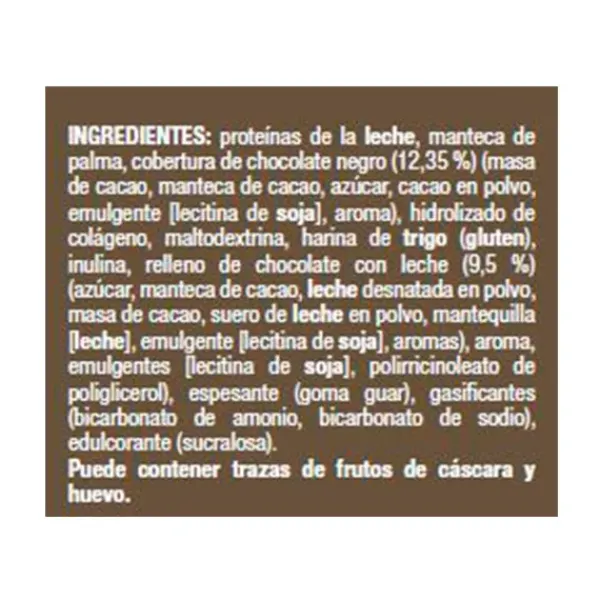 INGREDIENTES: proteínas de la leche, manteca de palma, cobertura de chocolate negro (12,35 %) (masa de cacao, manteca de cacao, azúcar, cacao en polvo, emulgente [lecitina de soja], aroma), hidrolizado de colágeno, maltodextrina, harina de trigo (gluten), inulina, relleno de chocolate con leche (9,5 %) (azúcar, manteca de cacao, leche desnatada en polvo, masa de cacao, suero de leche en polvo, mantequilla [leche], emulgente [lecitina de soja], aromas), aroma, emulgentes [lecitina de soja], polirricinoleato de poliglicerol), espesante (goma guar), gasificantes (bicarbonato de amonio, bicarbonato de sodio), edulcorante (sucralosa).
Puede contener trazas de frutos de cáscara y huevo.